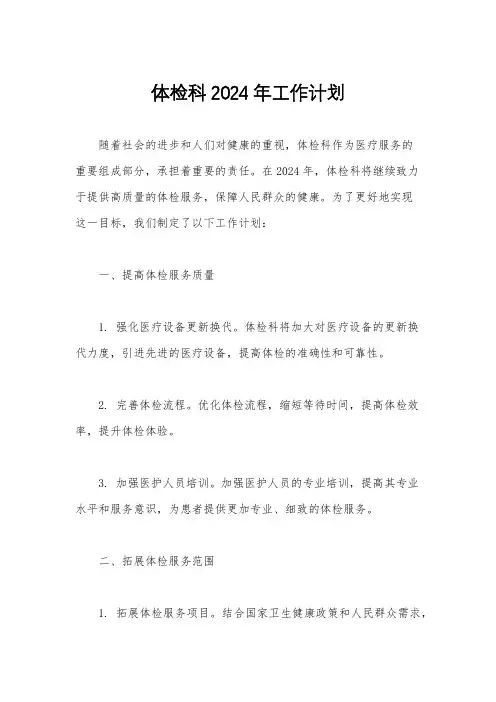 体检科2024年工作计划

随着社会的进步和人们对健康的重视，体检科作为医疗服务的重要组成部分，承担着重要的责任。在2024年，体检科将继续致力于提供高质量的体检服务，保障人民群众的健康。为了更好地实现这一目标，我们制定了以下工作计划：

一、提高体检服务质量

1. 强化医疗设备更新换代。体检科将加大对医疗设备的更新换代力度，引进先进的医疗设备，提高体检的准确性和可靠性。

2. 完善体检流程。优化体检流程，缩短等待时间，提高体检效率，提升体检体验。

3. 加强医护人员培训。加强医护人员的专业培训，提高其专业水平和服务意识，为患者提供更加专业、细致的体检服务。

二、拓展体检服务范围

1. 拓展体检服务项目。结合国家卫生健康政策和人民群众需求，